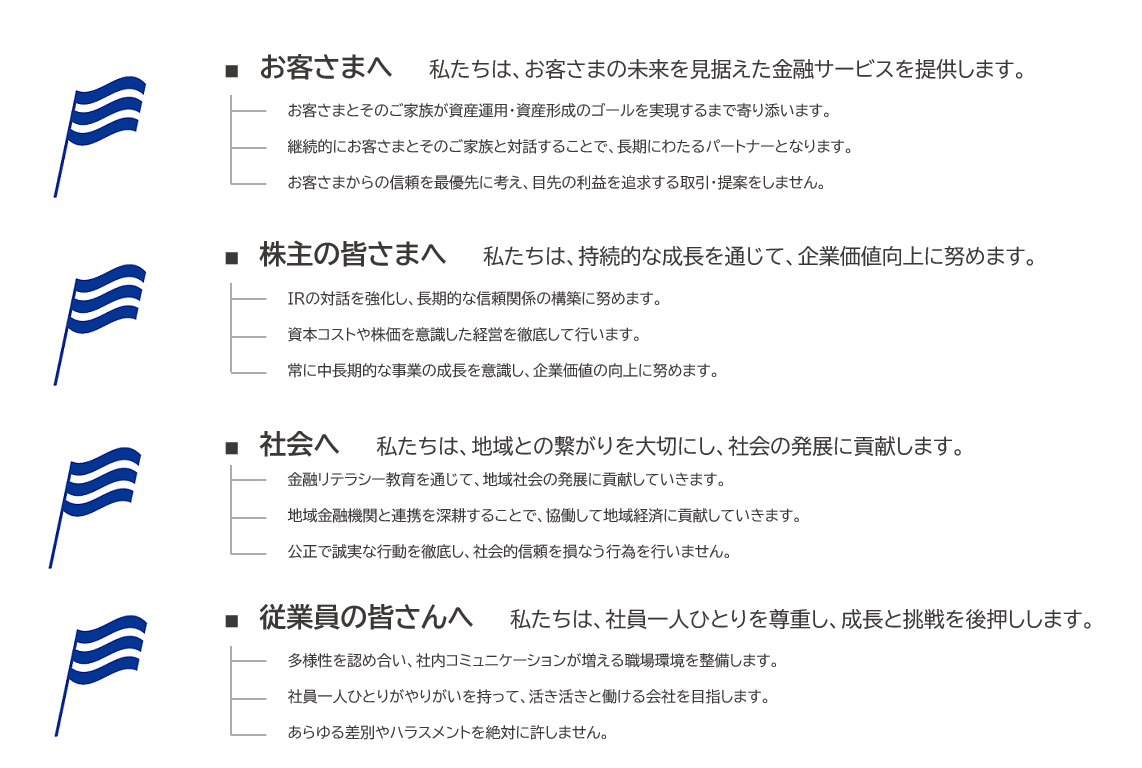 ■ お客さまへ　私たちは、お客さまの未来を見据えた金融サービスを提供します。

お客さまとそのご家族が資産運用・資産形成のゴールを実現するまで寄り添います。

継続的にお客さまとそのご家族と対話することで、長期にわたるパートナーとなります。

お客さまからの信頼を最優先に考え、目先の利益を追求する取引・提案をしません。

■ 株主の皆さまへ　私たちは、持続的な成長を通じて、企業価値向上に努めます。

IRの対話を強化し、長期的な信頼関係の構築に努めます。

資本コストや株価を意識した経営を徹底して行います。

常に中長期的な事業の成長を意識し、企業価値の向上に努めます。

■ 社会へ　私たちは、地域との繋がりを大切にし、社会の発展に貢献します。

金融リテラシー教育を通じて、地域社会の発展に貢献していきます。

地域金融機関と連携を深耕することで、協働して地域経済に貢献していきます。

公正で誠実な行動を徹底し、社会的信頼を損なう行為を行いません。

■ 従業員の皆さんへ　私たちは、社員一人ひとりを尊重し、成長と挑戦を後押しします。

多様性を認め合い、社内コミュニケーションが増える職場環境を整備します。

社員一人ひとりがやりがいを持って、活き活きと働ける会社を目指します。

あらゆる差別やハラスメントを絶対に許しません。